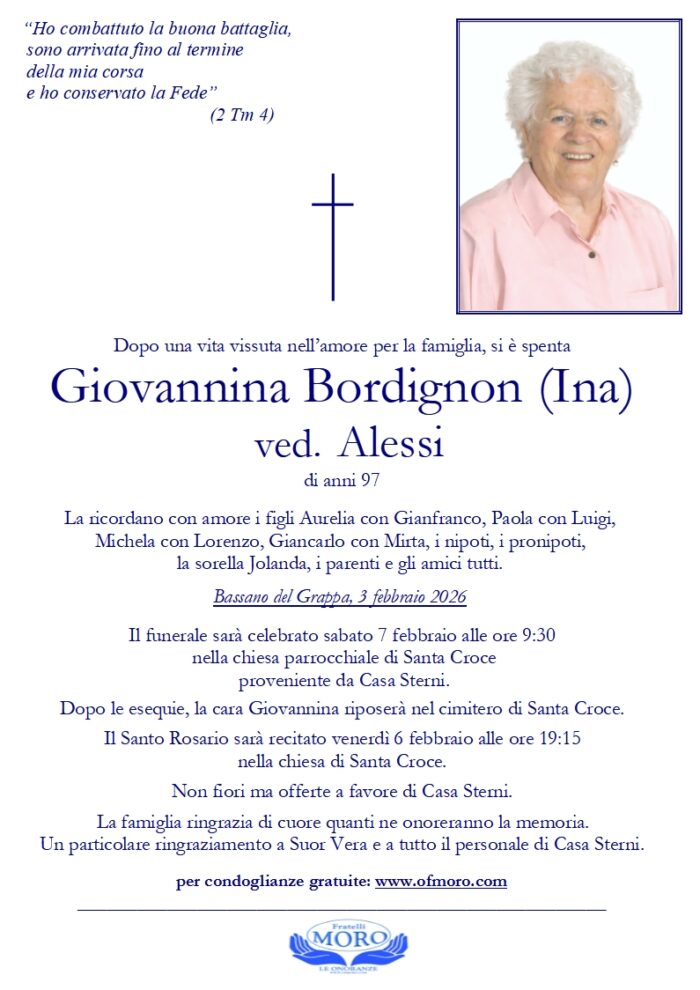 "Ho combattuto la buona battaglia, sono arrivata fino al termine della mia corsa e ho conservato la Fede"
(2 Tm 4)

Dopo una vita vissuta nell'amore per la famiglia, si è spenta

Giovannina Bordignon (Ina)
ved. Alessi
di anni 97

La ricordano con amore i figli Aurelia con Gianfranco, Paola con Luigi, Michela con Lorenzo, Giancarlo con Mirta, i nipoti, i pronipoti, la sorella Jolanda, i parenti e gli amici tutti.

Bassano del Grappa, 3 febbraio 2026

Il funerale sarà celebrato sabato 7 febbraio alle ore 9:30 nella chiesa parrocchiale di Santa Croce proveniente da Casa Sterni.

Dopo le esequie, la cara Giovannina riposerà nel cimitero di Santa Croce.

Il Santo Rosario sarà recitato venerdì 6 febbraio alle ore 19:15 nella chiesa di Santa Croce.

Non fiori ma offerte a favore di Casa Sterni.

La famiglia ringrazia di cuore quanti ne onoreranno la memoria. Un particolare ringraziamento a Suor Vera e a tutto il personale di Casa Sterni.

per condoglianze gratuite: www.ofmoro.com

Fratelli
MORO
LE ONORANZE